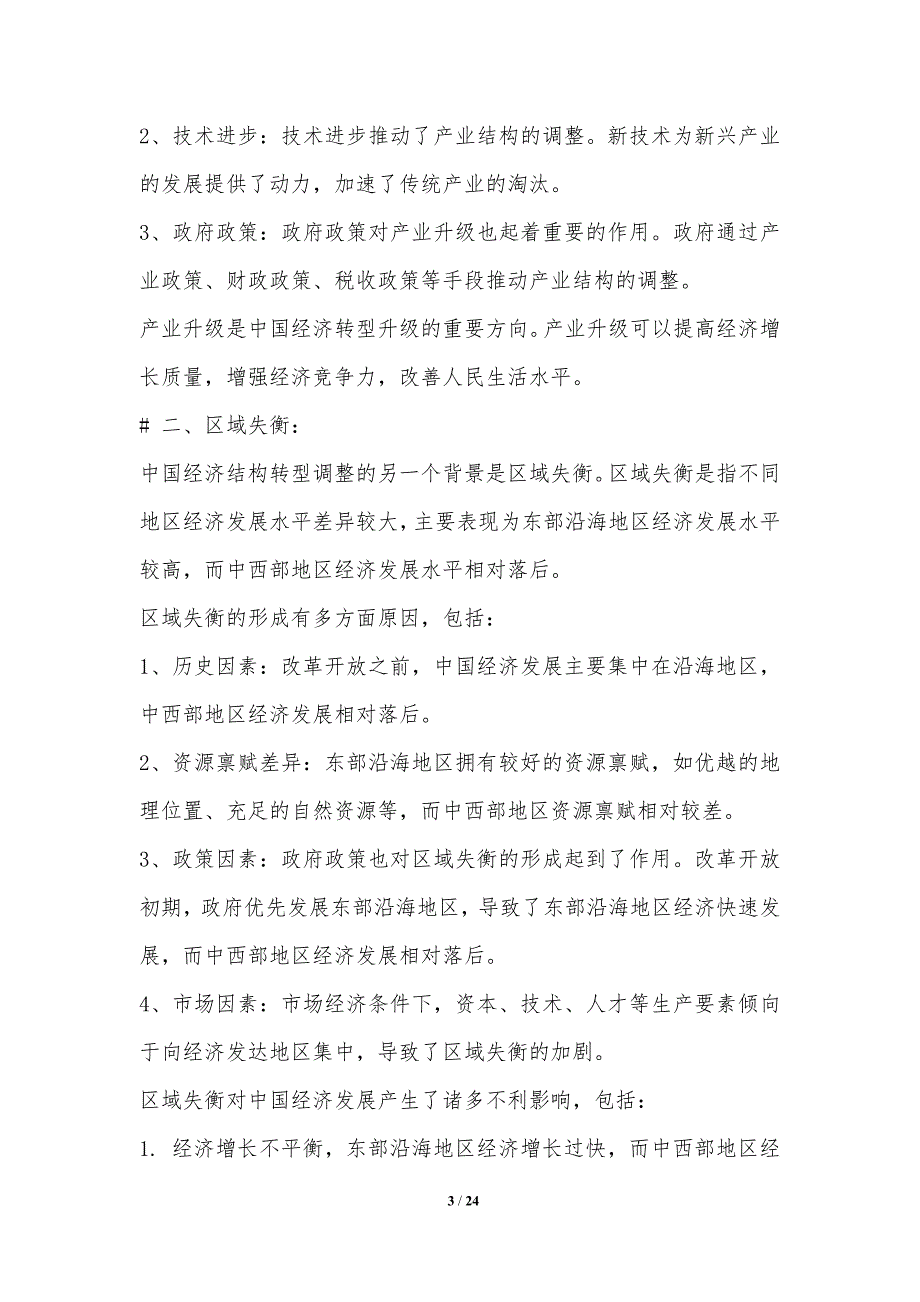 2、技术进步：技术进步推动了产业结构的调整。新技术为新兴产业的发展提供了动力，加速了传统产业的淘汰。

3、政府政策：政府政策对产业升级也起着重要的作用。政府通过产业政策、财政政策、税收政策等手段推动产业结构的调整。

产业升级是中国经济转型升级的重要方向。产业升级可以提高经济增长质量，增强经济竞争力，改善人民生活水平。

# 二、区域失衡：

中国经济结构转型调整的另一个背景是区域失衡。区域失衡是指不同地区经济发展水平差异较大，主要表现为东部沿海地区经济发展水平较高，而中西部地区经济发展水平相对落后。

区域失衡的形成有多方面原因，包括：

1、历史因素：改革开放之前，中国经济发展主要集中在沿海地区，中西部地区经济发展相对落后。

2、资源禀赋差异：东部沿海地区拥有较好的资源禀赋，如优越的地理位置、充足的自然资源等，而中西部地区资源禀赋相对较差。

3、政策因素：政府政策也对区域失衡的形成起到了作用。改革开放初期，政府优先发展东部沿海地区，导致了东部沿海地区经济快速发展，而中西部地区经济发展相对落后。

4、市场因素：市场经济条件下，资本、技术、人才等生产要素倾向于向经济发达地区集中，导致了区域失衡的加剧。

区域失衡对中国经济发展产生了诸多不利影响，包括：

1. 经济增长不平衡，东部沿海地区经济增长过快，而中西部地区经

3 / 24